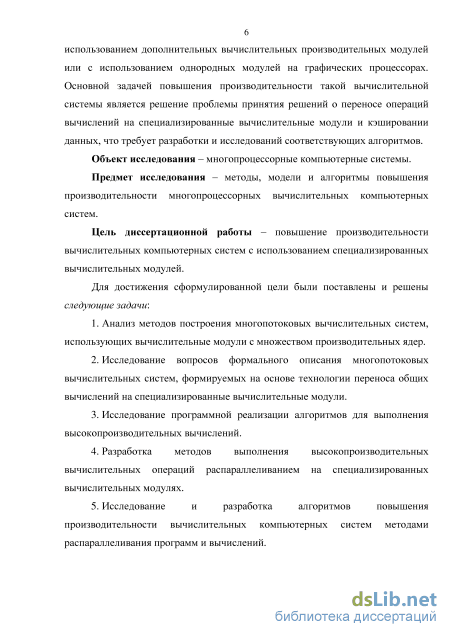 6

использованием дополнительных вычислительных производительных модулей или с использованием однородных модулей на графических процессорах. Основной задачей повышения производительности такой вычислительной системы является решение проблемы принятия решений о переносе операций вычислений на специализированные вычислительные модули и кэшировании данных, что требует разработки и исследований соответствующих алгоритмов.

Объект исследования – многопроцессорные компьютерные системы.

Предмет исследования – методы, модели и алгоритмы повышения производительности многопроцессорных вычислительных компьютерных систем.

Цель диссертационной работы – повышение производительности вычислительных компьютерных систем с использованием специализированных вычислительных модулей.

Для достижения сформулированной цели были поставлены и решены следующие задачи:

1. Анализ методов построения многопотоковых вычислительных систем, использующих вычислительные модули с множеством производительных ядер.

2. Исследование вопросов формального описания многопотоковых вычислительных систем, формируемых на основе технологии переноса общих вычислений на специализированные вычислительные модули.

3. Исследование программной реализации алгоритмов для выполнения высокопроизводительных вычислений.

4. Разработка методов выполнения высокопроизводительных вычислительных операций распараллеливанием на специализированных вычислительных модулях.

5. Исследование и разработка алгоритмов повышения производительности вычислительных компьютерных систем методами распараллеливания программ и вычислений.

dsLib.net
библиотека диссертаций